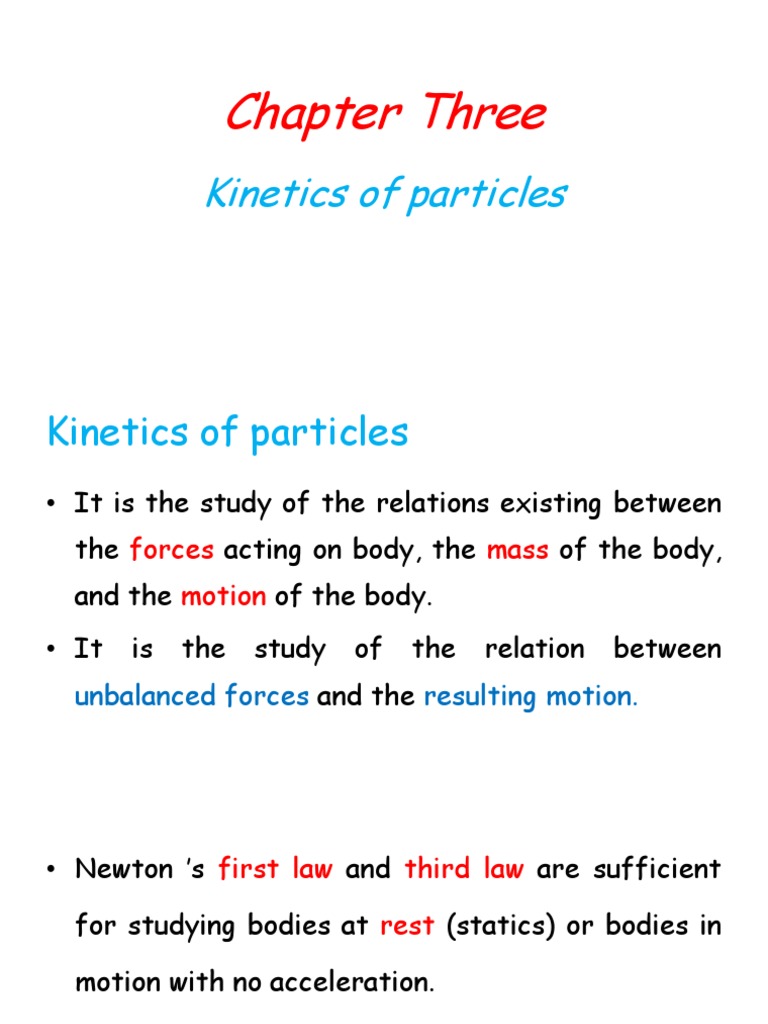 Chapter Three

Kinetics of particles

Kinetics of particles

• It is the study of the relations existing between the forces acting on body, the mass of the body, and the motion of the body.

• It is the study of the relation between unbalanced forces and the resulting motion.

• Newton 's first law and third law are sufficient for studying bodies at rest (statics) or bodies in motion with no acceleration.